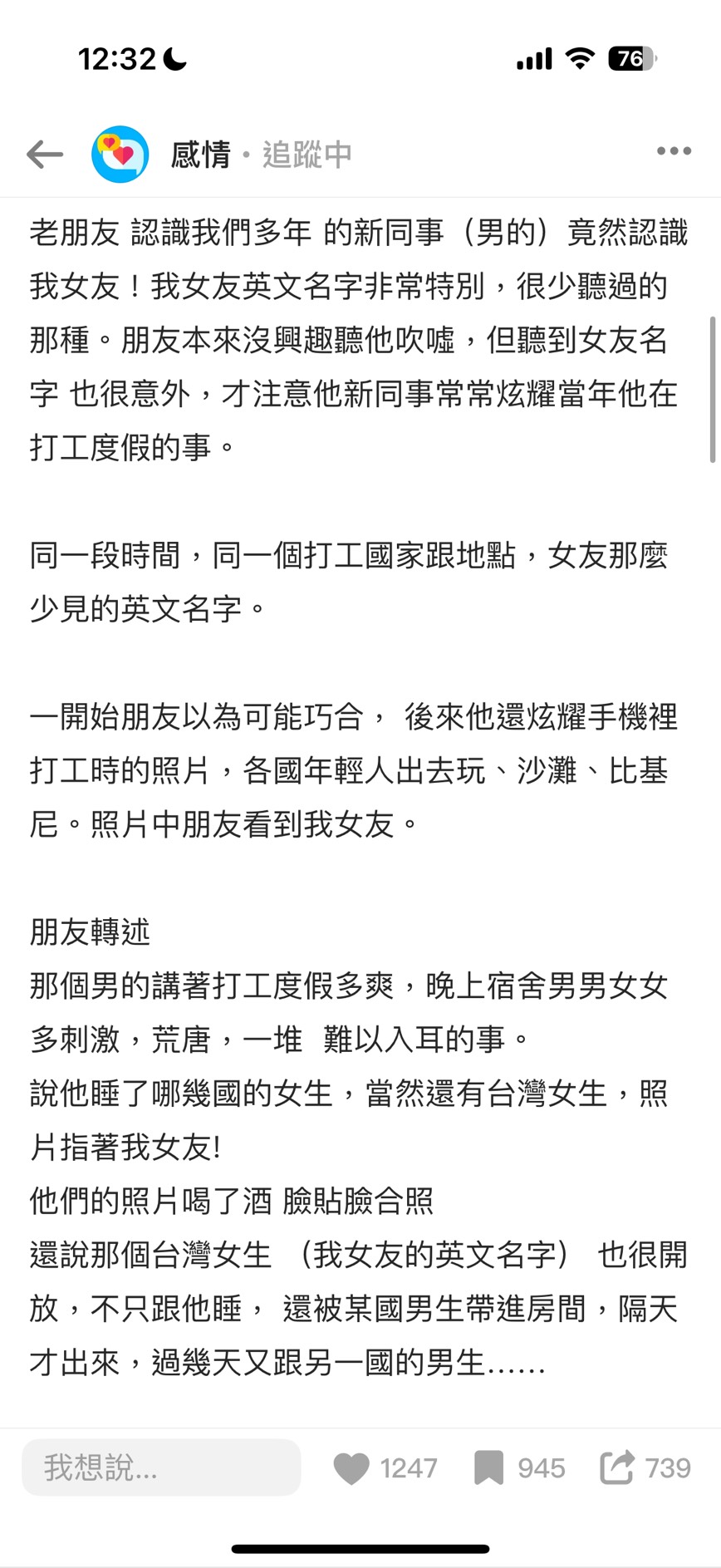 12:32 76

感情 · 追蹤中

老朋友 認識我們多年 的新同事（男的）竟然認識我女友！我女友英文名字非常特別，很少聽過的那種。朋友本來沒興趣聽他吹噓，但聽到女友名字 也很意外，才注意他新同事常常炫耀當年他在打工度假的事。

同一段時間，同一個打工國家跟地點，女友那麼少見的英文名字。

一開始朋友以為可能巧合， 後來他還炫耀手機裡打工時的照片，各國年輕人出去玩、沙灘、比基尼。照片中朋友看到我女友。

朋友轉述
那個男的講著打工度假多爽，晚上宿舍男男女女多刺激，荒唐，一堆 難以入耳的事。
說他睡了哪幾國的女生，當然還有台灣女生，照片指著我女友!
他們的照片喝了酒 臉貼臉合照
還說那個台灣女生 （我女友的英文名字） 也很開放，不只跟他睡， 還被某國男生帶進房間，隔天才出來，過幾天又跟另一國的男生……

我想說...
1247
945
739